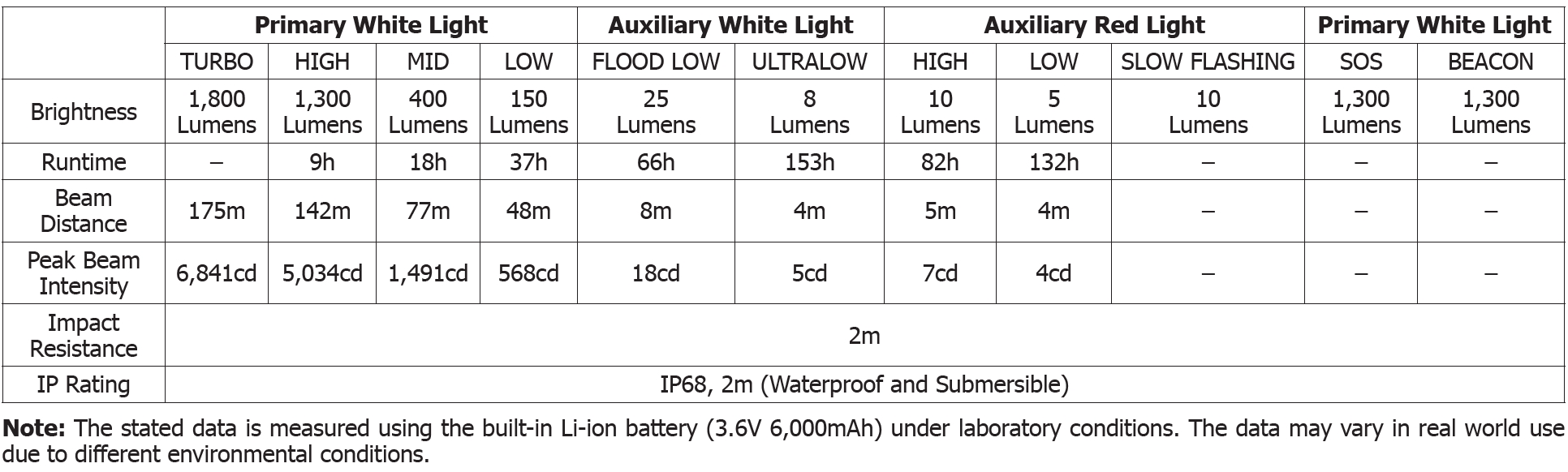 |  | Primary White Light |  |  |  | Auxiliary White Light |  | Auxiliary Red Light |  |  | Primary White Light |  |
|---|---|---|---|---|---|---|---|---|---|---|---|
|  | TURBO | HIGH | MID | LOW | FLOOD LOW | ULTRALOW | HIGH | LOW | SLOW FLASHING | SOS | BEACON |
| Brightness | 1,800 Lumens | 1,300 Lumens | 400 Lumens | 150 Lumens | 25 Lumens | 8 Lumens | 10 Lumens | 5 Lumens | 10 Lumens | 1,300 Lumens | 1,300 Lumens |
| Runtime | – | 9h | 18h | 37h | 66h | 153h | 82h | 132h | – | – | – |
| Beam Distance | 175m | 142m | 77m | 48m | 8m | 4m | 5m | 4m | – | – | – |
| Peak Beam Intensity | 6,841cd | 5,034cd | 1,491cd | 568cd | 18cd | 5cd | 7cd | 4cd | – | – | – |
| Impact Resistance | 2m |  |  |  |  |  |  |  |  |  |  |
| IP Rating | IP68, 2m (Waterproof and Submersible) |  |  |  |  |  |  |  |  |  |  |

Note: The stated data is measured using the built-in Li-ion battery (3.6V 6,000mAh) under laboratory conditions. The data may vary in real world use due to different environmental conditions.